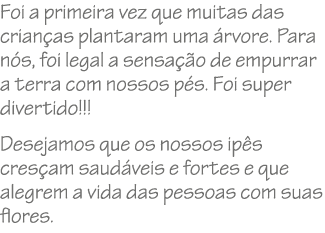 Foi a primeira vez que muitas das crianças plantaram uma árvore. Para nós, foi legal a sensação de empurrar a terra com nossos pés. Foi super divertido!!!

Desejamos que os nossos ipês cresçam saudáveis e fortes e que alegrem a vida das pessoas com suas flores.